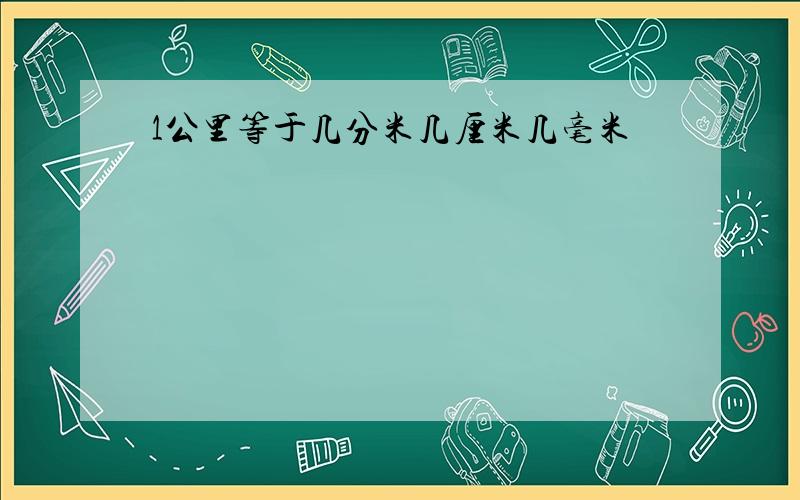 1公里等于几分米几厘米几毫米